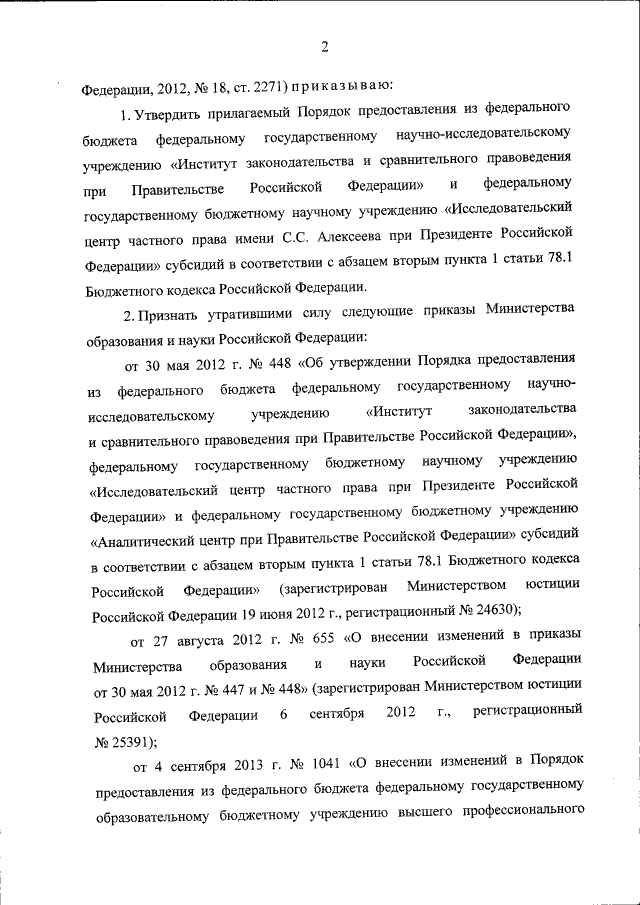 2

Федерации, 2012, № 18, ст. 2271) приказываю:

1. Утвердить прилагаемый Порядок предоставления из федерального бюджета федеральному государственному научно-исследовательскому учреждению «Институт законодательства и сравнительного правоведения при Правительстве Российской Федерации» и федеральному государственному бюджетному научному учреждению «Исследовательский центр частного права имени С.С. Алексеева при Президенте Российской Федерации» субсидий в соответствии с абзацем вторым пункта 1 статьи 78.1 Бюджетного кодекса Российской Федерации.

2. Признать утратившими силу следующие приказы Министерства образования и науки Российской Федерации:

от 30 мая 2012 г. № 448 «Об утверждении Порядка предоставления из федерального бюджета федеральному государственному научно-исследовательскому учреждению «Институт законодательства и сравнительного правоведения при Правительстве Российской Федерации», федеральному государственному бюджетному научному учреждению «Исследовательский центр частного права при Президенте Российской Федерации» и федеральному государственному бюджетному учреждению «Аналитический центр при Правительстве Российской Федерации» субсидий в соответствии с абзацем вторым пункта 1 статьи 78.1 Бюджетного кодекса Российской Федерации» (зарегистрирован Министерством юстиции Российской Федерации 19 июня 2012 г., регистрационный № 24630);

от 27 августа 2012 г. № 655 «О внесении изменений в приказы Министерства образования и науки Российской Федерации от 30 мая 2012 г. № 447 и № 448» (зарегистрирован Министерством юстиции Российской Федерации 6 сентября 2012 г., регистрационный № 25391);

от 4 сентября 2013 г. № 1041 «О внесении изменений в Порядок предоставления из федерального бюджета федеральному государственному образовательному бюджетному учреждению высшего профессионального